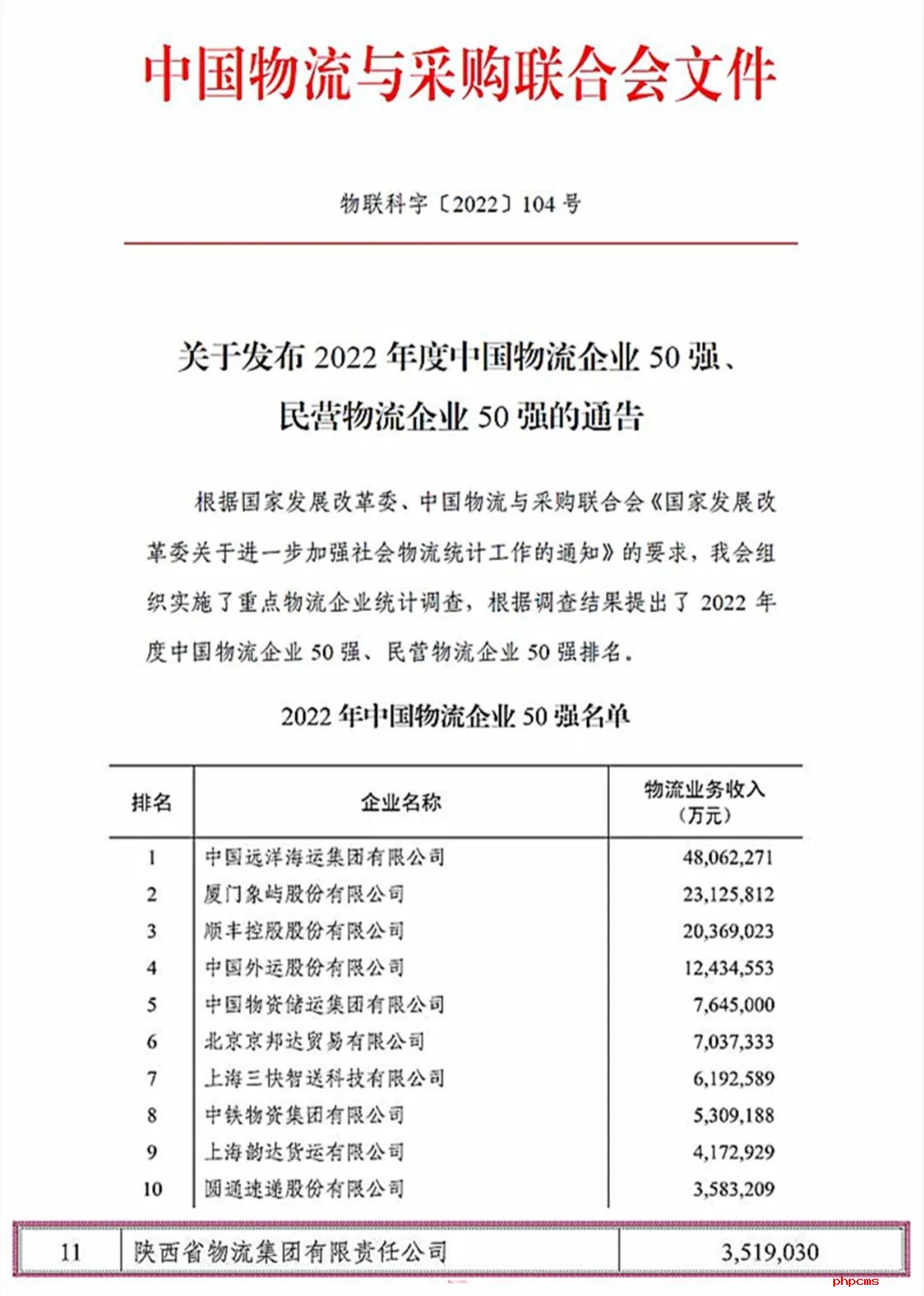 中国物流与采购联合会文件

物联科字〔2022〕104 号

关于发布 2022 年度中国物流企业 50 强、民营物流企业 50 强的通告

根据国家发展改革委、中国物流与采购联合会《国家发展改革委关于进一步加强社会物流统计工作的通知》的要求，我会组织实施了重点物流企业统计调查，根据调查结果提出了 2022 年度中国物流企业 50 强、民营物流企业 50 强排名。

2022 年中国物流企业 50 强名单

| 排名 | 企业名称 | 物流业务收入（万元） |
|---|---|---|
| 1 | 中国远洋海运集团有限公司 | 48,062,271 |
| 2 | 厦门象屿股份有限公司 | 23,125,812 |
| 3 | 顺丰控股股份有限公司 | 20,369,023 |
| 4 | 中国外运股份有限公司 | 12,434,553 |
| 5 | 中国物资储运集团有限公司 | 7,645,000 |
| 6 | 北京京邦达贸易有限公司 | 7,037,333 |
| 7 | 上海三快智送科技有限公司 | 6,192,589 |
| 8 | 中铁物资集团有限公司 | 5,309,188 |
| 9 | 上海韵达货运有限公司 | 4,172,929 |
| 10 | 圆通速递股份有限公司 | 3,583,209 |
| 11 | 陕西省物流集团有限责任公司 | 3,519,030 |

phpcms